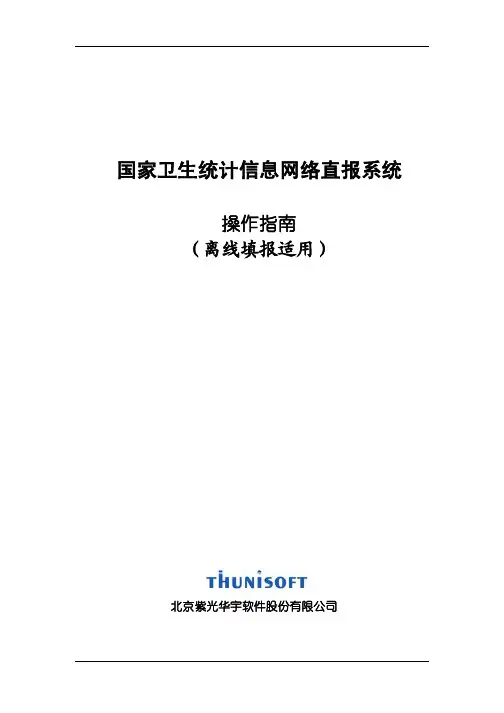 国家卫生统计信息网络直报系统

操作指南
（离线填报适用）

THUNISOFT
北京紫光华宇软件股份有限公司